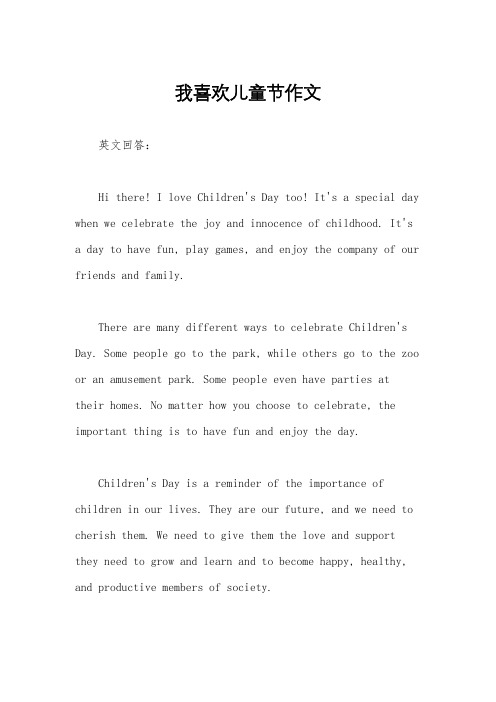 我喜欢儿童节作文

英文回答:

Hi there! I love Children's Day too! It's a special day when we celebrate the joy and innocence of childhood. It's a day to have fun, play games, and enjoy the company of our friends and family.

There are many different ways to celebrate Children's Day. Some people go to the park, while others go to the zoo or an amusement park. Some people even have parties at their homes. No matter how you choose to celebrate, the important thing is to have fun and enjoy the day.

Children's Day is a reminder of the importance of children in our lives. They are our future, and we need to cherish them. We need to give them the love and support they need to grow and learn and to become happy, healthy, and productive members of society.